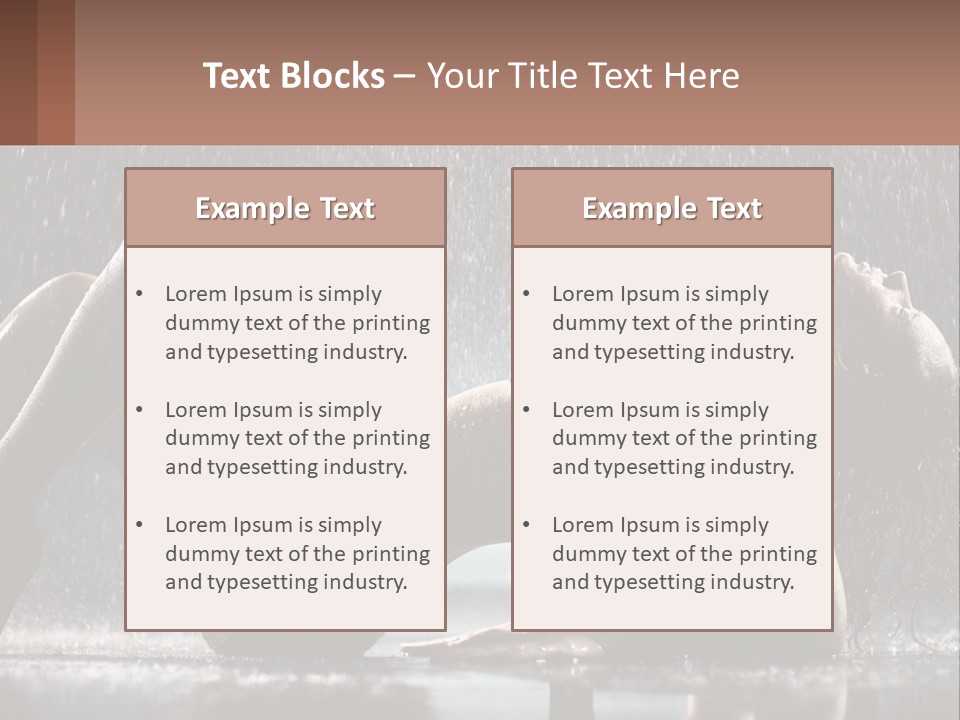 Text Blocks – Your Title Text Here

Example Text

• Lorem Ipsum is simply dummy text of the printing and typesetting industry.

• Lorem Ipsum is simply dummy text of the printing and typesetting industry.

• Lorem Ipsum is simply dummy text of the printing and typesetting industry.

Example Text

• Lorem Ipsum is simply dummy text of the printing and typesetting industry.

• Lorem Ipsum is simply dummy text of the printing and typesetting industry.

• Lorem Ipsum is simply dummy text of the printing and typesetting industry.